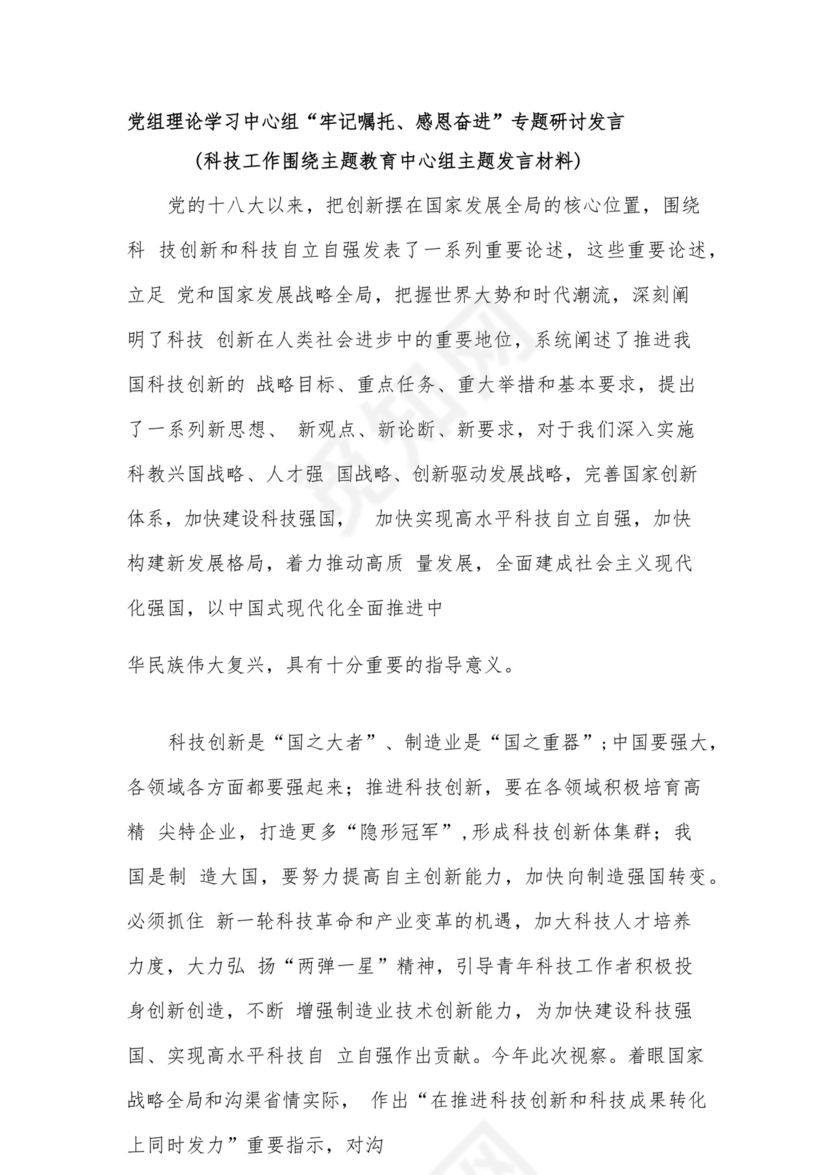 党组理论学习中心组“牢记嘱托、感恩奋进”专题研讨发言
（科技工作围绕主题教育中心组主题发言材料）

党的十八大以来，把创新摆在国家发展全局的核心位置，围绕科 技创新和科技自立自强发表了一系列重要论述，这些重要论述，立足 党和国家发展战略全局，把握世界大势和时代潮流，深刻阐明了科技 创新在人类社会进步中的重要地位，系统阐述了推进我国科技创新的 战略目标、重点任务、重大举措和基本要求，提出了一系列新思想、 新观点、新论断、新要求，对于我们深入实施科教兴国战略、人才强 国战略、创新驱动发展战略，完善国家创新体系，加快建设科技强国， 加快实现高水平科技自立自强，加快构建新发展格局，着力推动高质 量发展，全面建成社会主义现代化强国，以中国式现代化全面推进中

华民族伟大复兴，具有十分重要的指导意义。

科技创新是“国之大者”、制造业是“国之重器”；中国要强大，各领域各方面都要强起来；推进科技创新，要在各领域积极培育高精 尖特企业，打造更多“隐形冠军”，形成科技创新体集群；我国是制 造大国，要努力提高自主创新能力，加快向制造强国转变。必须抓住 新一轮科技革命和产业变革的机遇，加大科技人才培养力度，大力弘 扬“两弹一星”精神，引导青年科技工作者积极投身创新创造，不断 增强制造业技术创新能力，为加快建设科技强国、实现高水平科技自 立自强作出贡献。今年此次视察。着眼国家战略全局和沟渠省情实际， 作出“在推进科技创新和科技成果转化上同时发力”重要指示，对沟